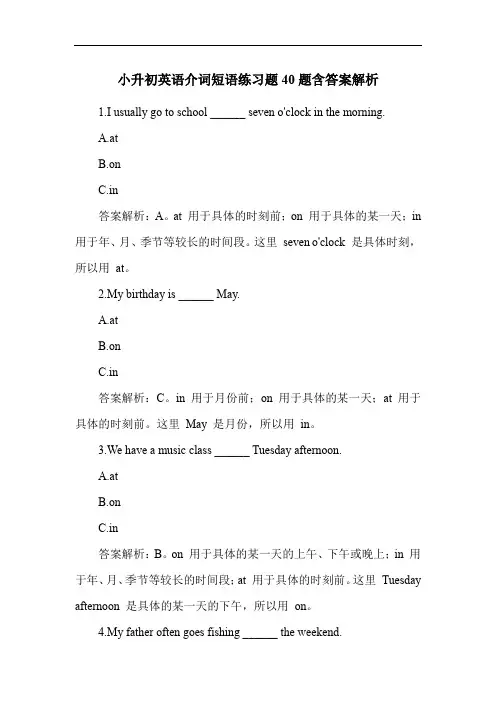 小升初英语介词短语练习题 40 题含答案解析

1.I usually go to school ______ seven o'clock in the morning.

A.at

B.on

C.in

答案解析：A。at 用于具体的时刻前；on 用于具体的某一天；in 用于年、月、季节等较长的时间段。这里 seven o'clock 是具体时刻，所以用 at。

2.My birthday is ______ May.

A.at

B.on

C.in

答案解析：C。in 用于月份前；on 用于具体的某一天；at 用于具体的时刻前。这里 May 是月份，所以用 in。

3.We have a music class ______ Tuesday afternoon.

A.at

B.on

C.in

答案解析：B。on 用于具体的某一天的上午、下午或晚上；in 用于年、月、季节等较长的时间段；at 用于具体的时刻前。这里 Tuesday afternoon 是具体的某一天的下午，所以用 on。

4.My father often goes fishing ______ the weekend.